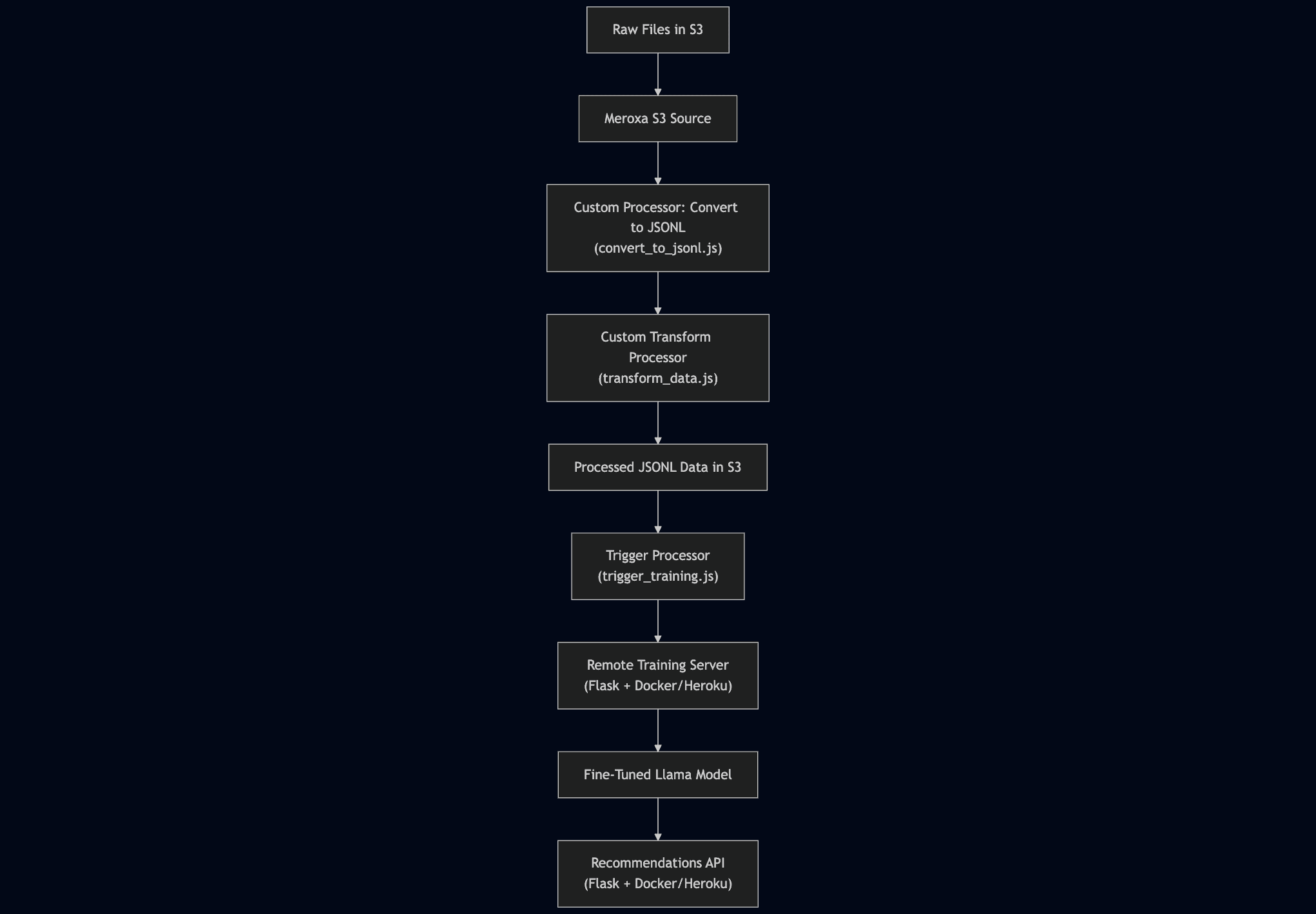 Raw Files in S3

Meroxa S3 Source

Custom Processor: Convert to JSONL (convert_to_jsonl.js)

Custom Transform Processor (transform_data.js)

Processed JSONL Data in S3

Trigger Processor (trigger_training.js)

Remote Training Server (Flask + Docker/Heroku)

Fine-Tuned Llama Model

Recommendations API (Flask + Docker/Heroku)